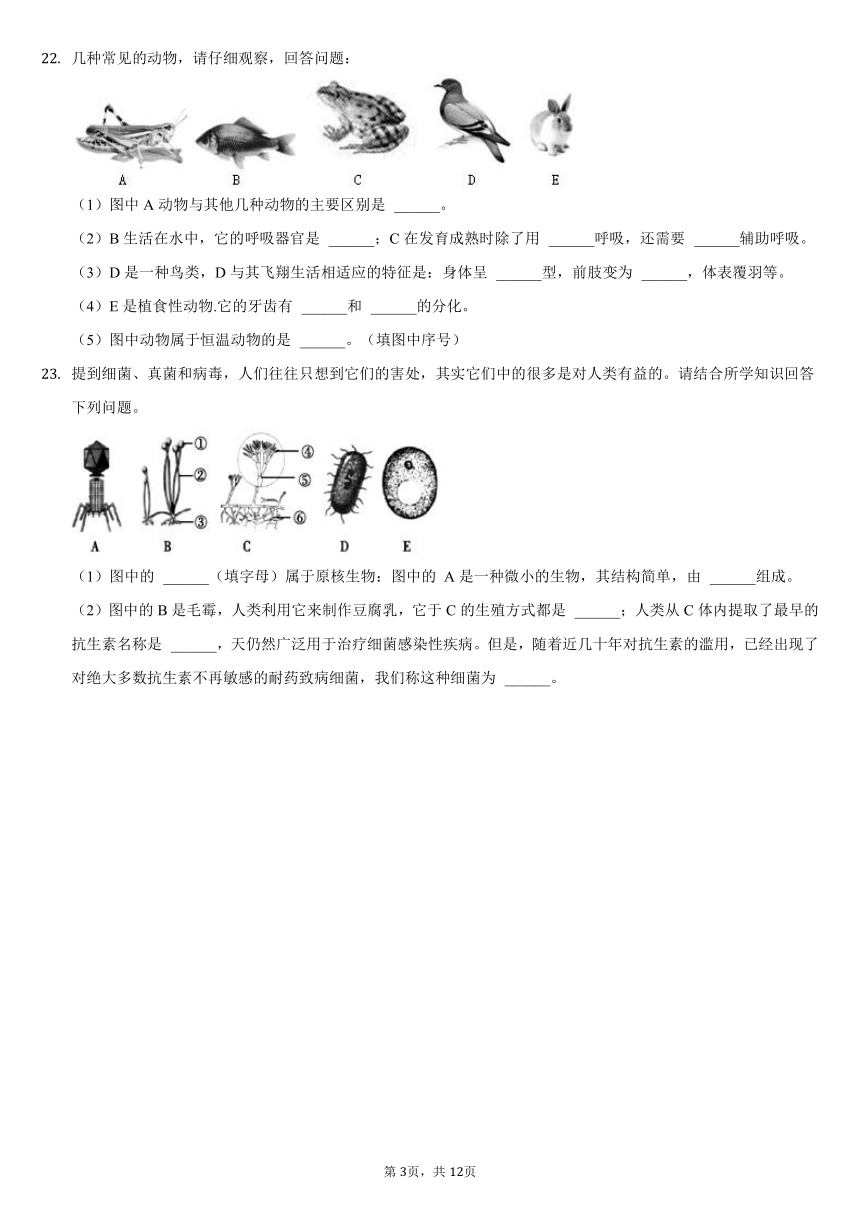 22. 几种常见的动物，请仔细观察，回答问题：

A B C D E

（1）图中 A 动物与其他几种动物的主要区别是 ______。

（2）B 生活在水中，它的呼吸器官是 ______；C 在发育成熟时除了用 ______呼吸，还需要 ______辅助呼吸。

（3）D 是一种鸟类，D 与其飞翔生活相适应的特征是：身体呈 ______型，前肢变为 ______，体表覆羽等。

（4）E 是植食性动物.它的牙齿有 ______和 ______的分化。

（5）图中动物属于恒温动物的是 ______。（填图中序号）

23. 提到细菌、真菌和病毒，人们往往只想到它们的害处，其实它们中的很多是对人类有益的。请结合所学知识回答下列问题。

① ② ③ ④ ⑤ ⑥

A B C D E

（1）图中的 ______（填字母）属于原核生物：图中的 A 是一种微小的生物，其结构简单，由 ______组成。

（2）图中的 B 是毛霉，人类利用它来制作豆腐乳，它于 C 的生殖方式都是 ______；人类从 C 体内提取了最早的抗生素名称是 ______，天仍然广泛用于治疗细菌感染性疾病。但是，随着近几十年对抗生素的滥用，已经出现了对绝大多数抗生素不再敏感的耐药致病细菌，我们称这种细菌为 ______。

第 3页，共 12页